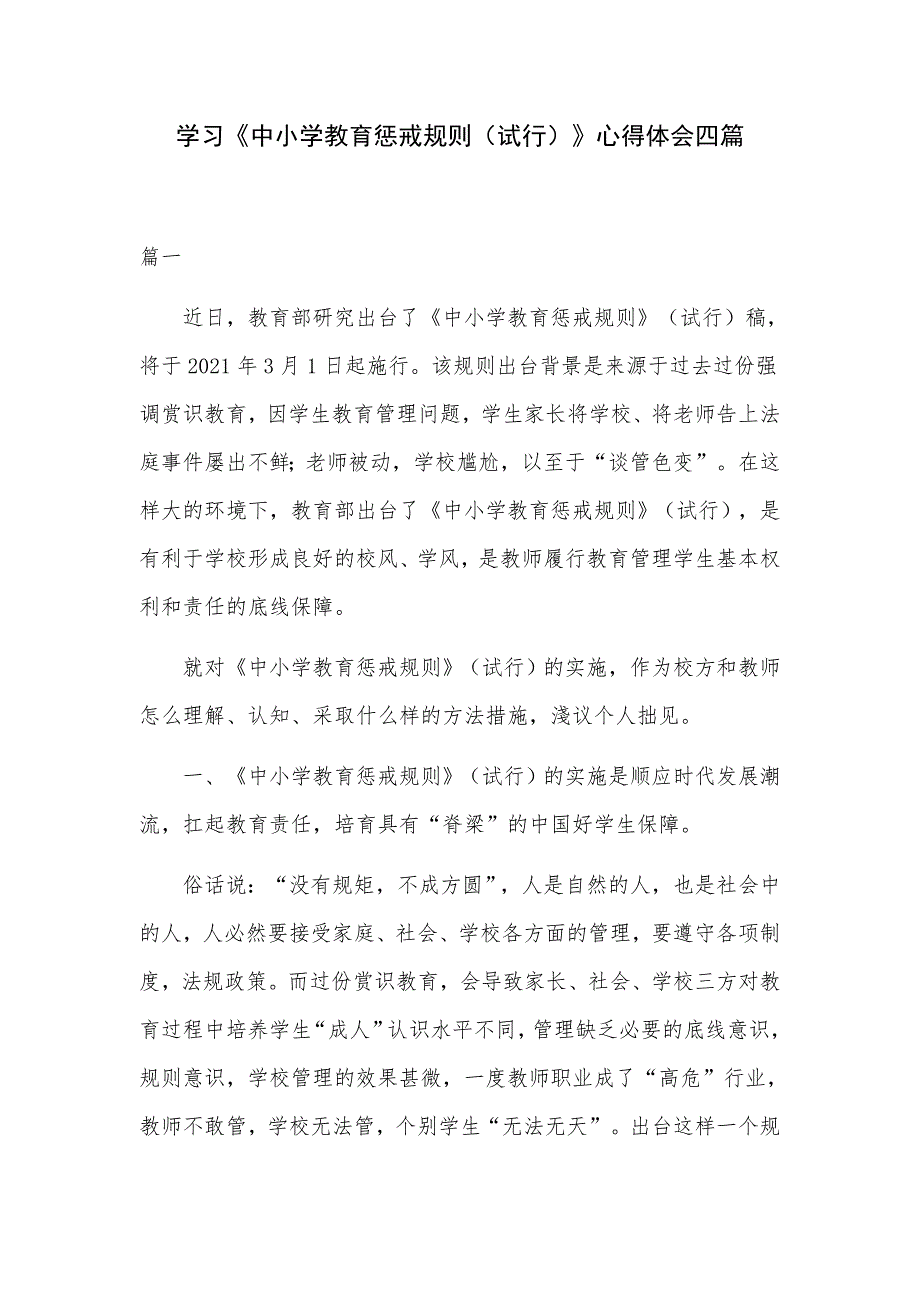 学习《中小学教育惩戒规则（试行）》心得体会四篇

篇一

近日，教育部研究出台了《中小学教育惩戒规则》（试行）稿，将于2021年3月1日起施行。该规则出台背景是来源于过去过份强调赏识教育，因学生教育管理问题，学生家长将学校、将老师告上法庭事件屡出不鲜；老师被动，学校尴尬，以至于“谈管色变”。在这样大的环境下，教育部出台了《中小学教育惩戒规则》（试行），是有利于学校形成良好的校风、学风，是教师履行教育管理学生基本权利和责任的底线保障。

就对《中小学教育惩戒规则》（试行）的实施，作为校方和教师怎么理解、认知、采取什么样的方法措施，浅议个人拙见。

一、《中小学教育惩戒规则》（试行）的实施是顺应时代发展潮流，扛起教育责任，培育具有“脊梁”的中国好学生保障。

俗话说：“没有规矩，不成方圆”，人是自然的人，也是社会中的人，人必然要接受家庭、社会、学校各方面的管理，要遵守各项制度，法规政策。而过份赏识教育，会导致家长、社会、学校三方对教育过程中培养学生“成人”认识水平不同，管理缺乏必要的底线意识，规则意识，学校管理的效果甚微，一度教师职业成了“高危”行业，教师不敢管，学校无法管，个别学生“无法无天”。出台这样一个规